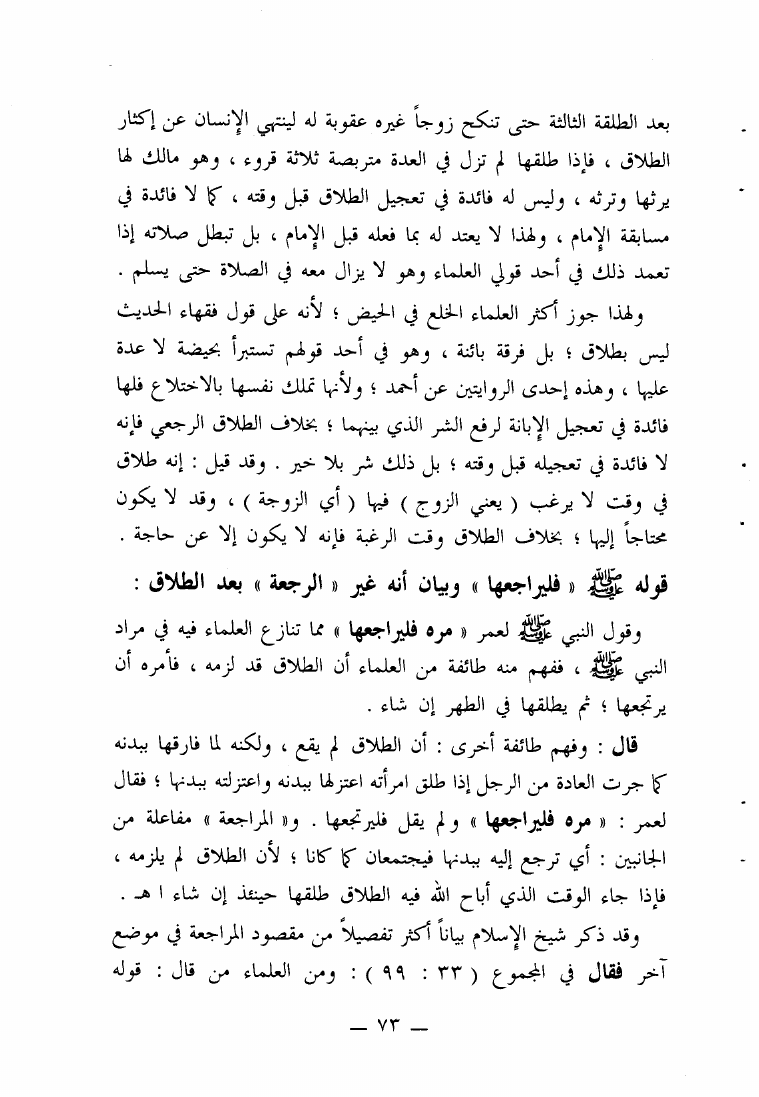 بعد الطلقة الثالثة حتى تنكح زوجاً غيره عقوبة له لينتهي الإنسان عن إكثار الطلاق ، فإذا طلقها لم تزل في العدة متربصة ثلاثة قروء ، وهو مالك لها يرثها وترثه ، وليس له فائدة في تعجيل الطلاق قبل وقته ، كما لا فائدة في مسابقة الإمام ، ولهذا لا يعتد له بما فعله قبل الإمام ، بل تبطل صلاته إذا تعمد ذلك في أحد قولي العلماء وهو لا يزال معه في الصلاة حتى يسلم .

ولهذا جوز أكثر العلماء الخلع في الحيض ؛ لأنه على قول فقهاء الحديث ليس بطلاق ؛ بل فرقة بائنة ، وهو في أحد قولهم تستبرأ بحيضة لا عدة عليها ، وهذه إحدى الروايتين عن أحمد ؛ ولأنها تملك نفسها بالاختلاع فلها فائدة في تعجيل الإبانة لرفع الشر الذي بينهما ؛ بخلاف الطلاق الرجعي فإنه لا فائدة في تعجيله قبل وقته ؛ بل ذلك شر بلا خير . وقد قيل : إنه طلاق في وقت لا يرغب ( يعني الزوج ) فيها ( أي الزوجة ) ، وقد لا يكون محتاجاً إليها ؛ بخلاف الطلاق وقت الرغبة فإنه لا يكون إلا عن حاجة .

قوله ﷺ « فليراجعها » وبيان أنه غير « الرجعة » بعد الطلاق :

وقول النبي ﷺ لعمر « مره فليراجعها » مما تنازع العلماء فيه في مراد النبي ﷺ ، ففهم منه طائفة من العلماء أن الطلاق قد لزمه ، فأمره أن يرتجعها ؛ ثم يطلقها في الطهر إن شاء .

قال : وفهم طائفة أخرى : أن الطلاق لم يقع ، ولكنه لما فارقها ببدنه كما جرت العادة من الرجل إذا طلق امرأته اعتزلها ببدنه واعتزلته ببدنها ؛ فقال لعمر : « مره فليراجعها » ولم يقل فليرتجعها . و« المراجعة » مفاعلة من الجانبين : أي ترجع إليه ببدنها فيجتمعان كما كانا ؛ لأن الطلاق لم يلزمه ، فإذا جاء الوقت الذي أباح الله فيه الطلاق طلقها حينئذ إن شاء ا هـ .

وقد ذكر شيخ الإسلام بياناً أكثر تفصيلاً من مقصود المراجعة في موضع آخر فقال في المجموع ( ٣٣ : ٩٩ ) : ومن العلماء من قال : قوله

— ٧٣ —